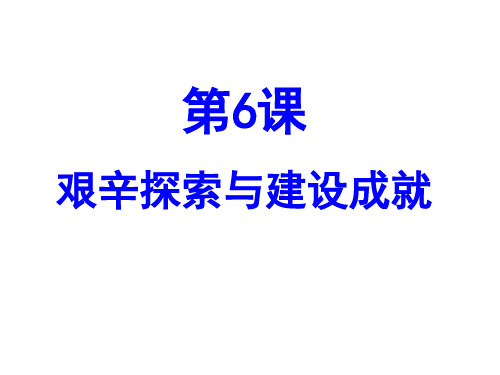 第6课

艰辛探索与建设成就